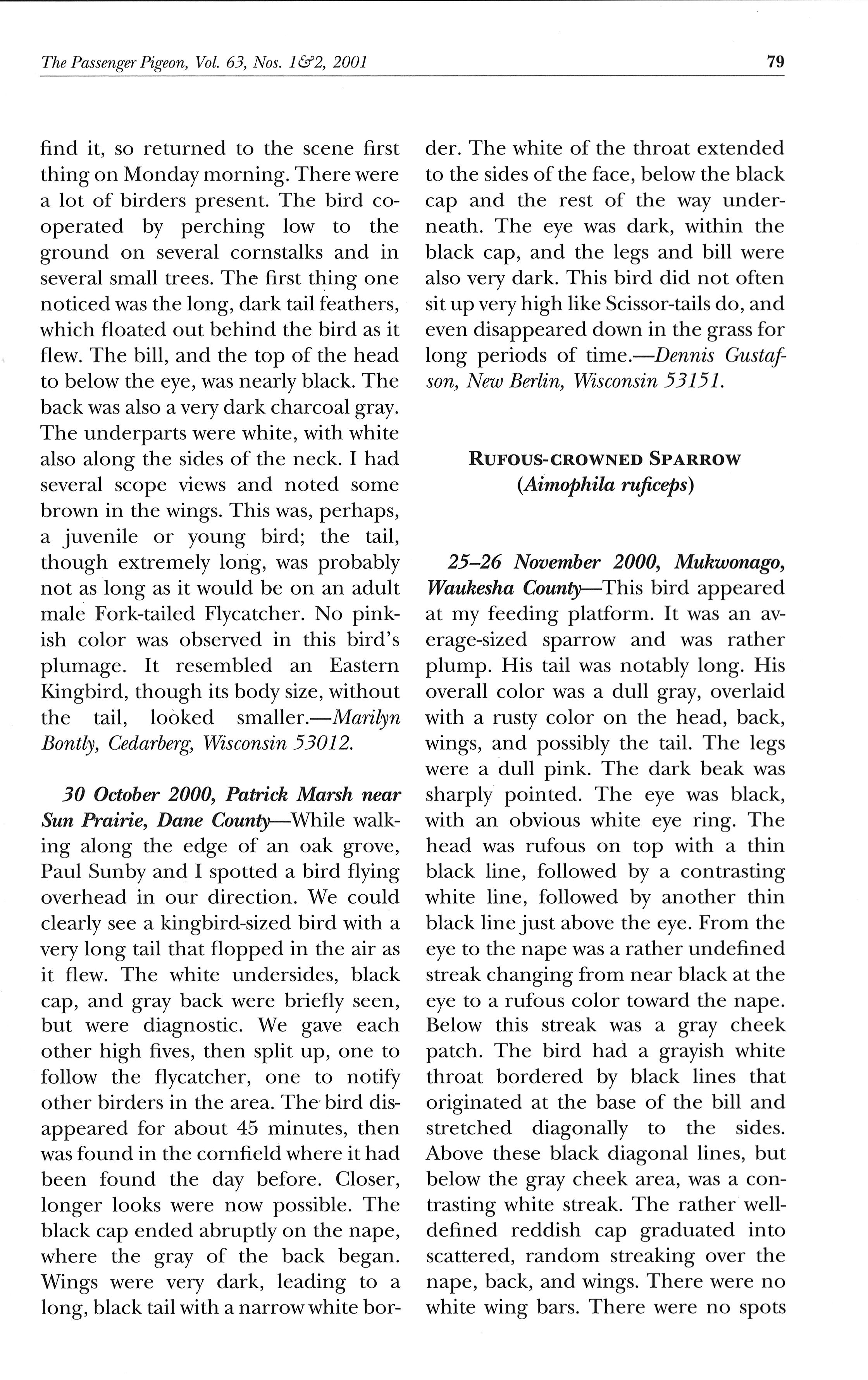 The Passenger Pigeon, Vol. 63, Nos. 1&2, 2001

79

find it, so returned to the scene first thing on Monday morning. There were a lot of birders present. The bird cooperated by perching low to the ground on several cornstalks and in several small trees. The first thing one noticed was the long, dark tail feathers, which floated out behind the bird as it flew. The bill, and the top of the head to below the eye, was nearly black. The back was also a very dark charcoal gray. The underparts were white, with white also along the sides of the neck. I had several scope views and noted some brown in the wings. This was, perhaps, a juvenile or young bird; the tail, though extremely long, was probably not as long as it would be on an adult male Fork-tailed Flycatcher. No pinkish color was observed in this bird's plumage. It resembled an Eastern Kingbird, though its body size, without the tail, looked smaller.—Marilyn Bontly, Cedarberg, Wisconsin 53012.

30 October 2000, Patrick Marsh near Sun Prairie, Dane County—While walking along the edge of an oak grove, Paul Sunby and I spotted a bird flying overhead in our direction. We could clearly see a kingbird-sized bird with a very long tail that flopped in the air as it flew. The white undersides, black cap, and gray back were briefly seen, but were diagnostic. We gave each other high fives, then split up, one to follow the flycatcher, one to notify other birders in the area. The bird disappeared for about 45 minutes, then was found in the cornfield where it had been found the day before. Closer, longer looks were now possible. The black cap ended abruptly on the nape, where the gray of the back began. Wings were very dark, leading to a long, black tail with a narrow white border. The white of the throat extended to the sides of the face, below the black cap and the rest of the way underneath. The eye was dark, within the black cap, and the legs and bill were also very dark. This bird did not often sit up very high like Scissor-tails do, and even disappeared down in the grass for long periods of time.—Dennis Gustafson, New Berlin, Wisconsin 53151.

RUFOUS-CROWNED SPARROW
(Aimophila ruficeps)

25–26 November 2000, Mukwonago, Waukesha County—This bird appeared at my feeding platform. It was an average-sized sparrow and was rather plump. His tail was notably long. His overall color was a dull gray, overlaid with a rusty color on the head, back, wings, and possibly the tail. The legs were a dull pink. The dark beak was sharply pointed. The eye was black, with an obvious white eye ring. The head was rufous on top with a thin black line, followed by a contrasting white line, followed by another thin black line just above the eye. From the eye to the nape was a rather undefined streak changing from near black at the eye to a rufous color toward the nape. Below this streak was a gray cheek patch. The bird had a grayish white throat bordered by black lines that originated at the base of the bill and stretched diagonally to the sides. Above these black diagonal lines, but below the gray cheek area, was a contrasting white streak. The rather well-defined reddish cap graduated into scattered, random streaking over the nape, back, and wings. There were no white wing bars. There were no spots